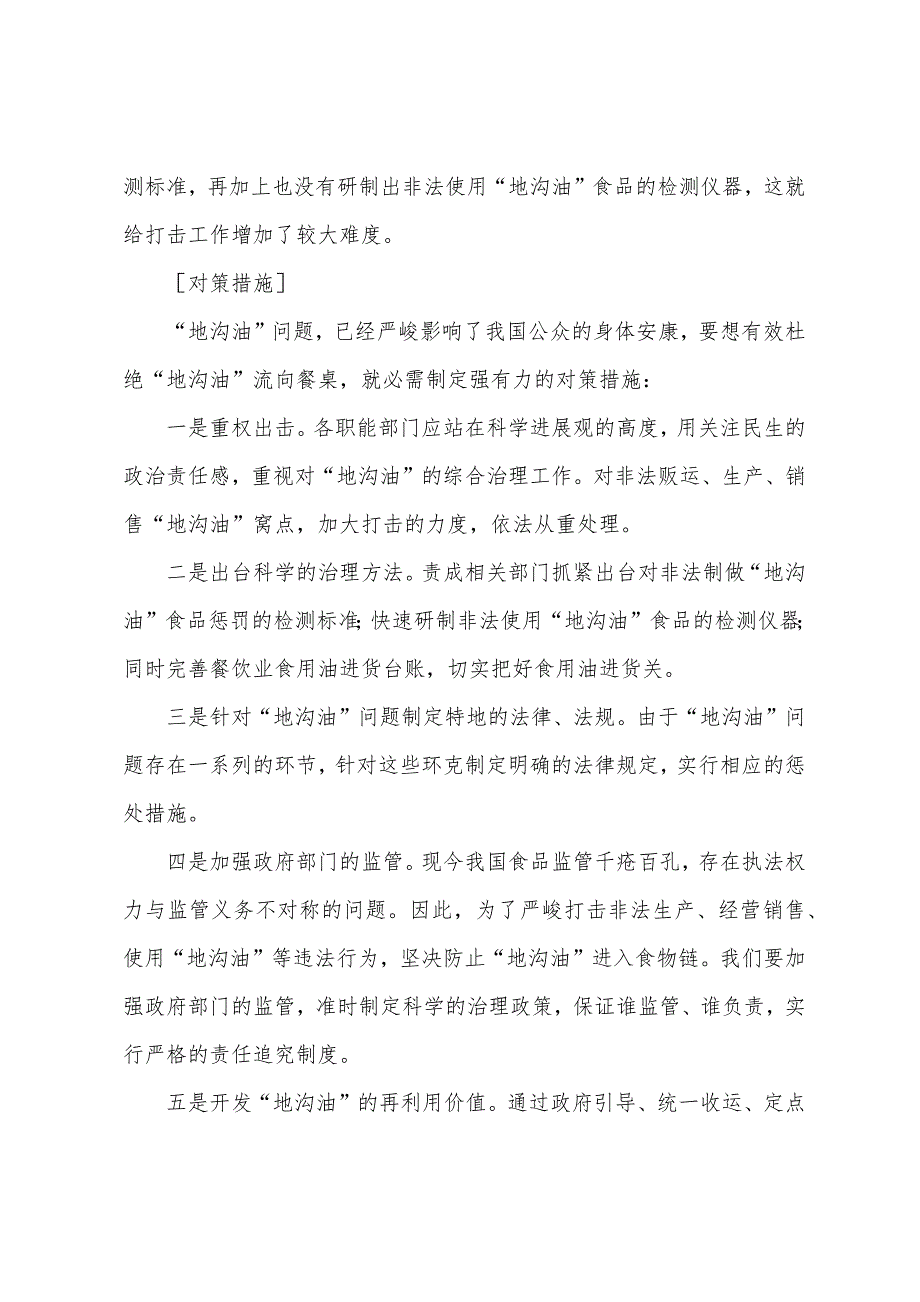 测标准，再加上也没有研制出非法使用“地沟油”食品的检测仪器，这就给打击工作增加了较大难度。

［对策措施］

“地沟油”问题，已经严峻影响了我国公众的身体安康，要想有效杜绝“地沟油”流向餐桌，就必需制定强有力的对策措施：

一是重权出击。各职能部门应站在科学进展观的高度，用关注民生的政治责任感，重视对“地沟油”的综合治理工作。对非法贩运、生产、销售“地沟油”窝点，加大打击的力度，依法从重处理。

二是出台科学的治理方法。责成相关部门抓紧出台对非法制做“地沟油”食品惩罚的检测标准；快速研制非法使用“地沟油”食品的检测仪器；同时完善餐饮业食用油进货台账，切实把好食用油进货关。

三是针对“地沟油”问题制定特地的法律、法规。由于“地沟油”问题存在一系列的环节，针对这些环克制定明确的法律规定，实行相应的惩处措施。

四是加强政府部门的监管。现今我国食品监管千疮百孔，存在执法权力与监管义务不对称的问题。因此，为了严峻打击非法生产、经营销售、使用“地沟油”等违法行为，坚决防止“地沟油”进入食物链。我们要加强政府部门的监管，准时制定科学的治理政策，保证谁监管、谁负责，实行严格的责任追究制度。

五是开发“地沟油”的再利用价值。通过政府引导、统一收运、定点